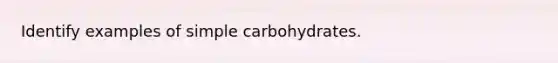 Identify examples of simple carbohydrates.